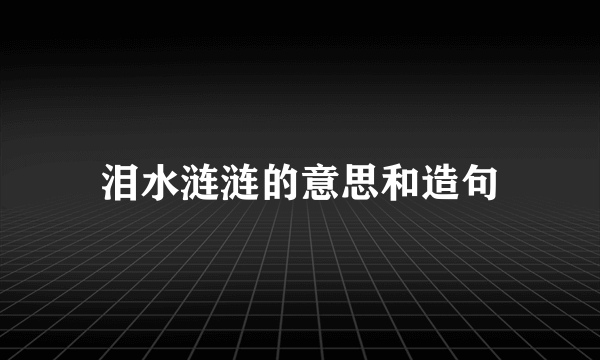 泪水涟涟的意思和造句